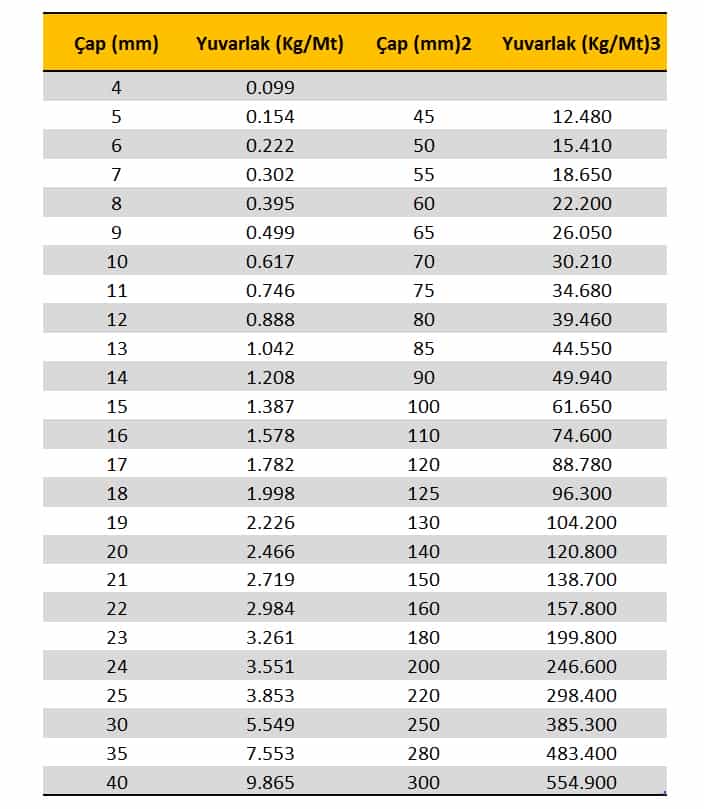 | Çap (mm) | Yuvarlak (Kg/Mt) | Çap (mm)2 | Yuvarlak (Kg/Mt)3 |
|---|---|---|---|
| 4 | 0.099 | | |
| 5 | 0.154 | 45 | 12.480 |
| 6 | 0.222 | 50 | 15.410 |
| 7 | 0.302 | 55 | 18.650 |
| 8 | 0.395 | 60 | 22.200 |
| 9 | 0.499 | 65 | 26.050 |
| 10 | 0.617 | 70 | 30.210 |
| 11 | 0.746 | 75 | 34.680 |
| 12 | 0.888 | 80 | 39.460 |
| 13 | 1.042 | 85 | 44.550 |
| 14 | 1.208 | 90 | 49.940 |
| 15 | 1.387 | 100 | 61.650 |
| 16 | 1.578 | 110 | 74.600 |
| 17 | 1.782 | 120 | 88.780 |
| 18 | 1.998 | 125 | 96.300 |
| 19 | 2.226 | 130 | 104.200 |
| 20 | 2.466 | 140 | 120.800 |
| 21 | 2.719 | 150 | 138.700 |
| 22 | 2.984 | 160 | 157.800 |
| 23 | 3.261 | 180 | 199.800 |
| 24 | 3.551 | 200 | 246.600 |
| 25 | 3.853 | 220 | 298.400 |
| 30 | 5.549 | 250 | 385.300 |
| 35 | 7.553 | 280 | 483.400 |
| 40 | 9.865 | 300 | 554.900 |